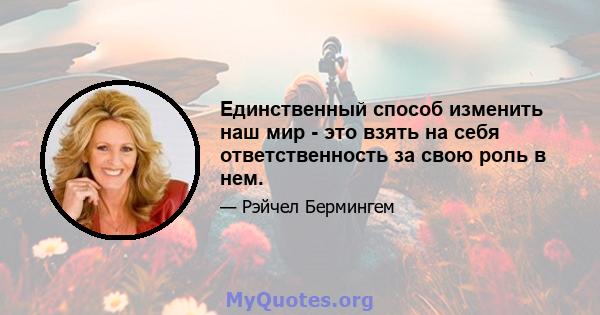 Единственный способ изменить наш мир - это взять на себя ответственность за свою роль в нем.

— Рэйчел Бермингем

MyQuotes.org